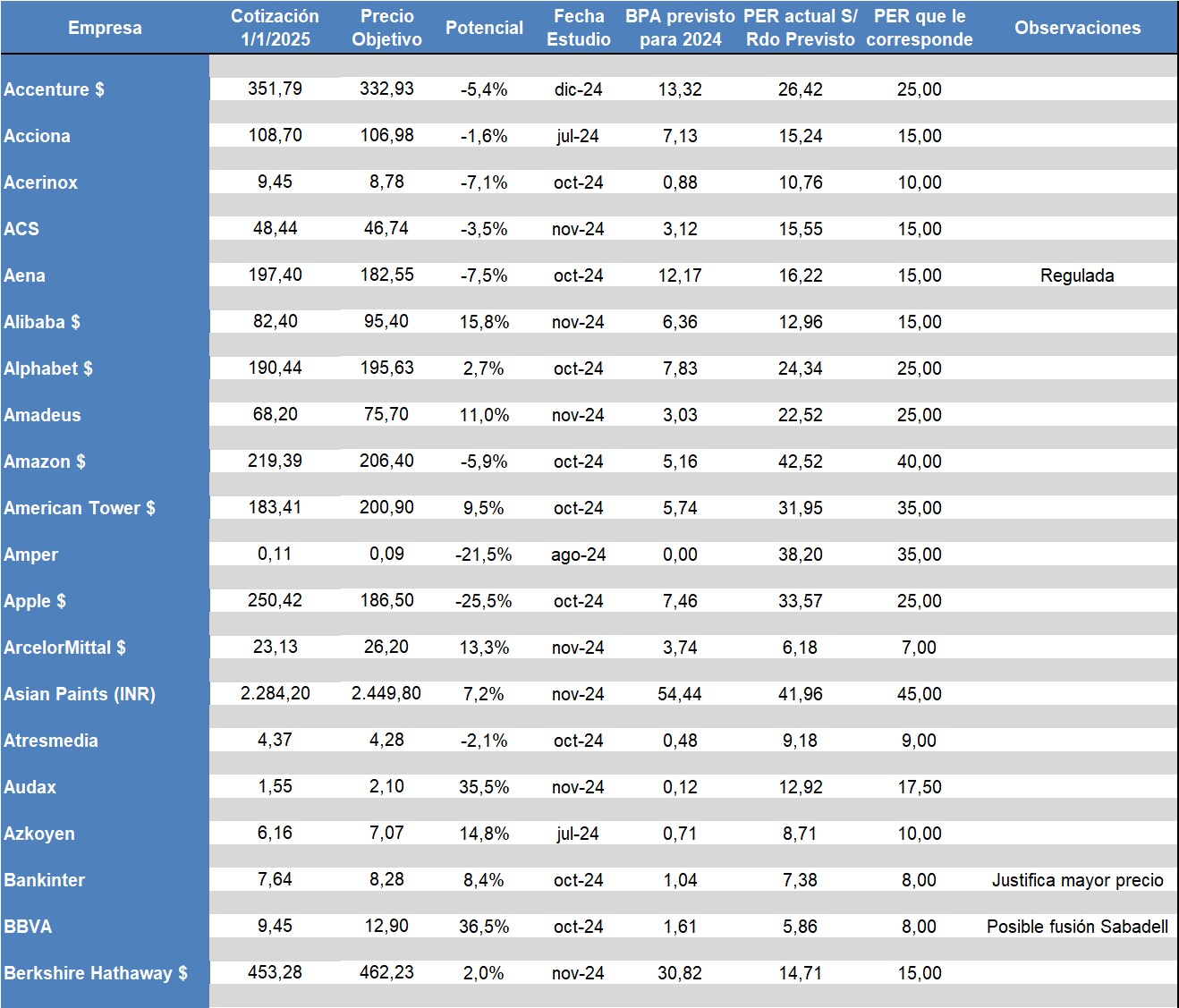 | Empresa | Cotización 1/1/2025 | Precio Objetivo | Potencial | Fecha Estudio | BPA previsto para 2024 | PER actual S/ Rdo Previsto | PER que le corresponde | Observaciones |
|---|---|---|---|---|---|---|---|---|
| Accenture $ | 351,79 | 332,93 | -5,4% | dic-24 | 13,32 | 26,42 | 25,00 | |
| Acciona | 108,70 | 106,98 | -1,6% | jul-24 | 7,13 | 15,24 | 15,00 | |
| Acerinox | 9,45 | 8,78 | -7,1% | oct-24 | 0,88 | 10,76 | 10,00 | |
| ACS | 48,44 | 46,74 | -3,5% | nov-24 | 3,12 | 15,55 | 15,00 | |
| Aena | 197,40 | 182,55 | -7,5% | oct-24 | 12,17 | 16,22 | 15,00 | Regulada |
| Alibaba $ | 82,40 | 95,40 | 15,8% | nov-24 | 6,36 | 12,96 | 15,00 | |
| Alphabet $ | 190,44 | 195,63 | 2,7% | oct-24 | 7,83 | 24,34 | 25,00 | |
| Amadeus | 68,20 | 75,70 | 11,0% | nov-24 | 3,03 | 22,52 | 25,00 | |
| Amazon $ | 219,39 | 206,40 | -5,9% | oct-24 | 5,16 | 42,52 | 40,00 | |
| American Tower $ | 183,41 | 200,90 | 9,5% | oct-24 | 5,74 | 31,95 | 35,00 | |
| Amper | 0,11 | 0,09 | -21,5% | ago-24 | 0,00 | 38,20 | 35,00 | |
| Apple $ | 250,42 | 186,50 | -25,5% | oct-24 | 7,46 | 33,57 | 25,00 | |
| ArcelorMittal $ | 23,13 | 26,20 | 13,3% | nov-24 | 3,74 | 6,18 | 7,00 | |
| Asian Paints (INR) | 2.284,20 | 2.449,80 | 7,2% | nov-24 | 54,44 | 41,96 | 45,00 | |
| Atresmedia | 4,37 | 4,28 | -2,1% | oct-24 | 0,48 | 9,18 | 9,00 | |
| Audax | 1,55 | 2,10 | 35,5% | nov-24 | 0,12 | 12,92 | 17,50 | |
| Azkoyen | 6,16 | 7,07 | 14,8% | jul-24 | 0,71 | 8,71 | 10,00 | |
| Bankinter | 7,64 | 8,28 | 8,4% | oct-24 | 1,04 | 7,38 | 8,00 | Justifica mayor precio |
| BBVA | 9,45 | 12,90 | 36,5% | oct-24 | 1,61 | 5,86 | 8,00 | Posible fusión Sabadell |
| Berkshire Hathaway $ | 453,28 | 462,23 | 2,0% | nov-24 | 30,82 | 14,71 | 15,00 | |